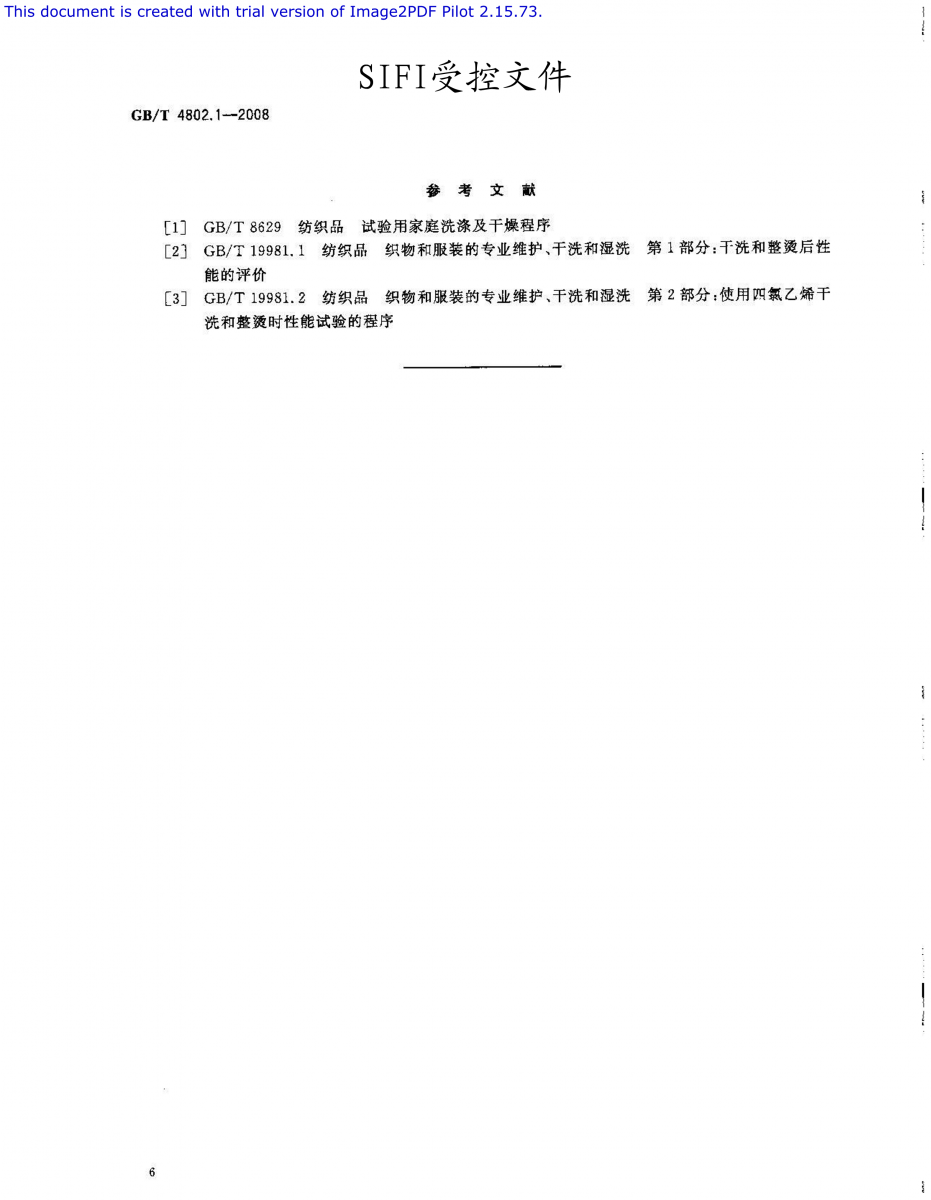 This document is created with trial version of Image2PDF Pilot 2.15.73.

SIFI受控文件

GB/T 4802.1—2008

参考文献

[1] GB/T 8629 纺织品 试验用家庭洗涤及干燥程序

[2] GB/T 19981.1 纺织品 织物和服装的专业维护、干洗和湿洗 第1部分:干洗和整烫后性能的评价

[3] GB/T 19981.2 纺织品 织物和服装的专业维护、干洗和湿洗 第2部分:使用四氯乙烯干洗和整烫时性能试验的程序

6